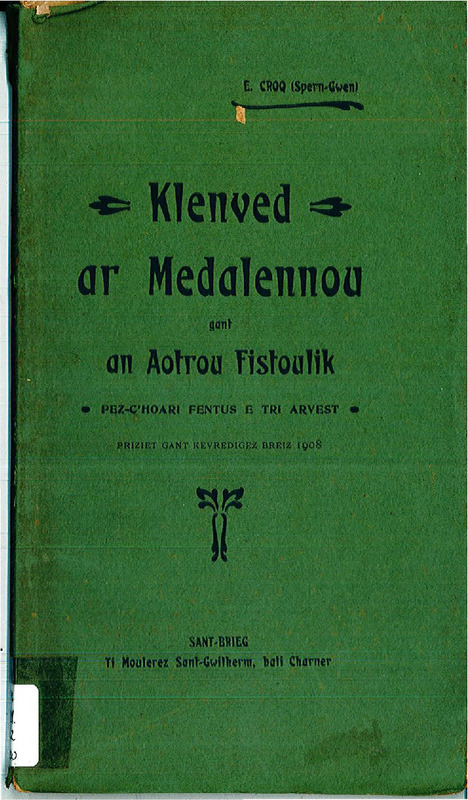 E. CROQ (Spern-Gwen)

Klenved

ar Medalennou

gant

an Aotrou Fistoulik

• PEZ-C'HOARI FENTUS E TRI ARVEST •

PRIZIET GANT KEVREDIGEZ BREIZ 1908

SANT-BRIEG
Ti Moulerez Sant-Gwilherm, bali Charner